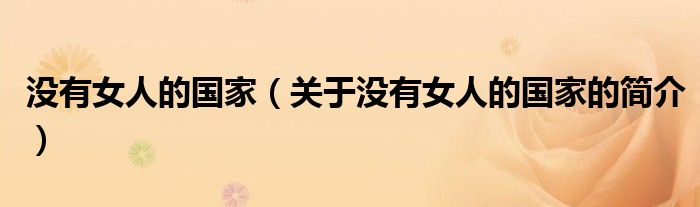 没有女人的国家（关于没有女人的国家的简介）